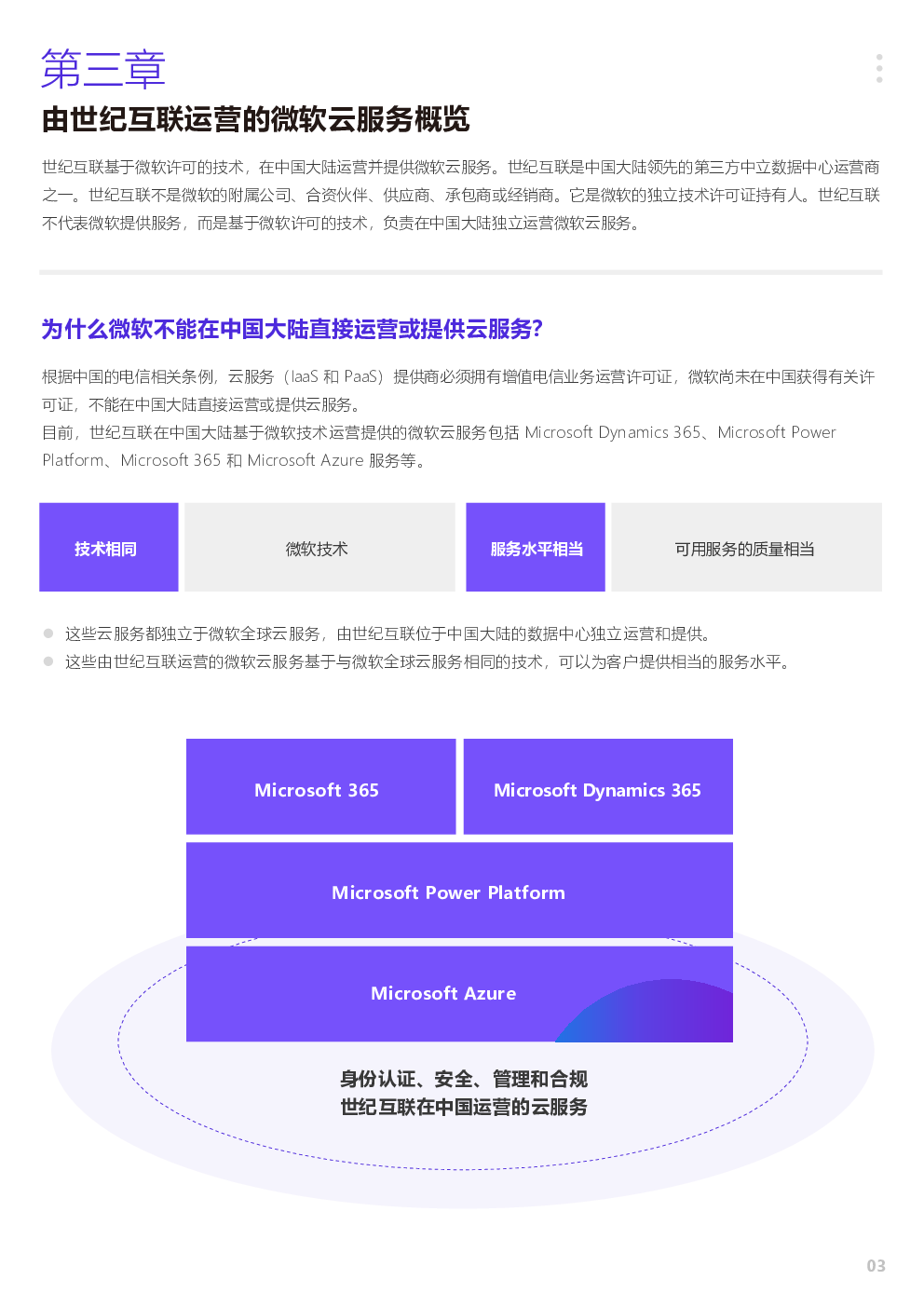 第三章

由世纪互联运营的微软云服务概览

世纪互联基于微软许可的技术，在中国大陆运营并提供微软云服务。世纪互联是中国大陆领先的第三方中立数据中心运营商之一。世纪互联不是微软的附属公司、合资伙伴、供应商、承包商或经销商。它是微软的独立技术许可证持有人。世纪互联不代表微软提供服务，而是基于微软许可的技术，负责在中国大陆独立运营微软云服务。

为什么微软不能在中国大陆直接运营或提供云服务?

根据中国的电信相关条例，云服务（IaaS 和 PaaS）提供商必须拥有增值电信业务运营许可证，微软尚未在中国获得有关许可证，不能在中国大陆直接运营或提供云服务。
目前，世纪互联在中国大陆基于微软技术运营提供的微软云服务包括 Microsoft Dynamics 365、Microsoft Power Platform、Microsoft 365 和 Microsoft Azure 服务等。

| 技术相同 | 微软技术 | 服务水平相当 | 可用服务的质量相当 |
|---|---|---|---|

这些云服务都独立于微软全球云服务，由世纪互联位于中国大陆的数据中心独立运营和提供。
这些由世纪互联运营的微软云服务基于与微软全球云服务相同的技术，可以为客户提供相当的服务水平。

Microsoft 365
Microsoft Dynamics 365
Microsoft Power Platform
Microsoft Azure
身份认证、安全、管理和合规
世纪互联在中国运营的云服务

03